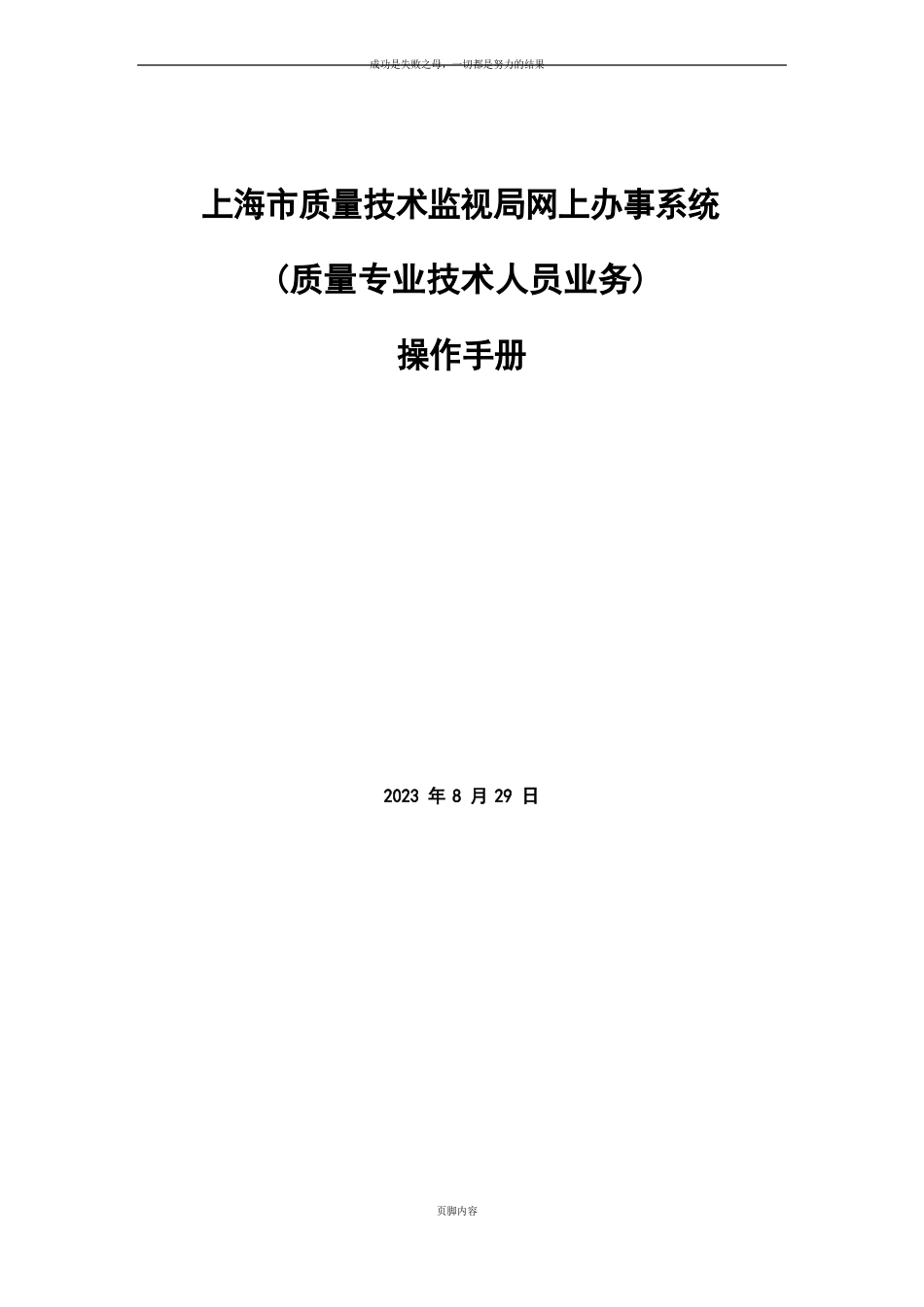 成功是失败之母，一切都是努力的结果

上海市质量技术监视局网上办事系统

（质量专业技术人员业务）

操作手册

2023 年 8 月 29 日

页脚内容